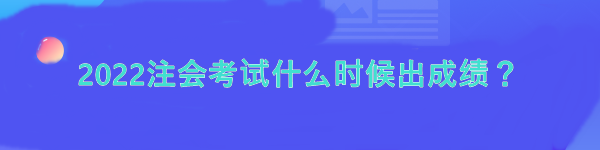 2022注会考试什么时候出成绩？